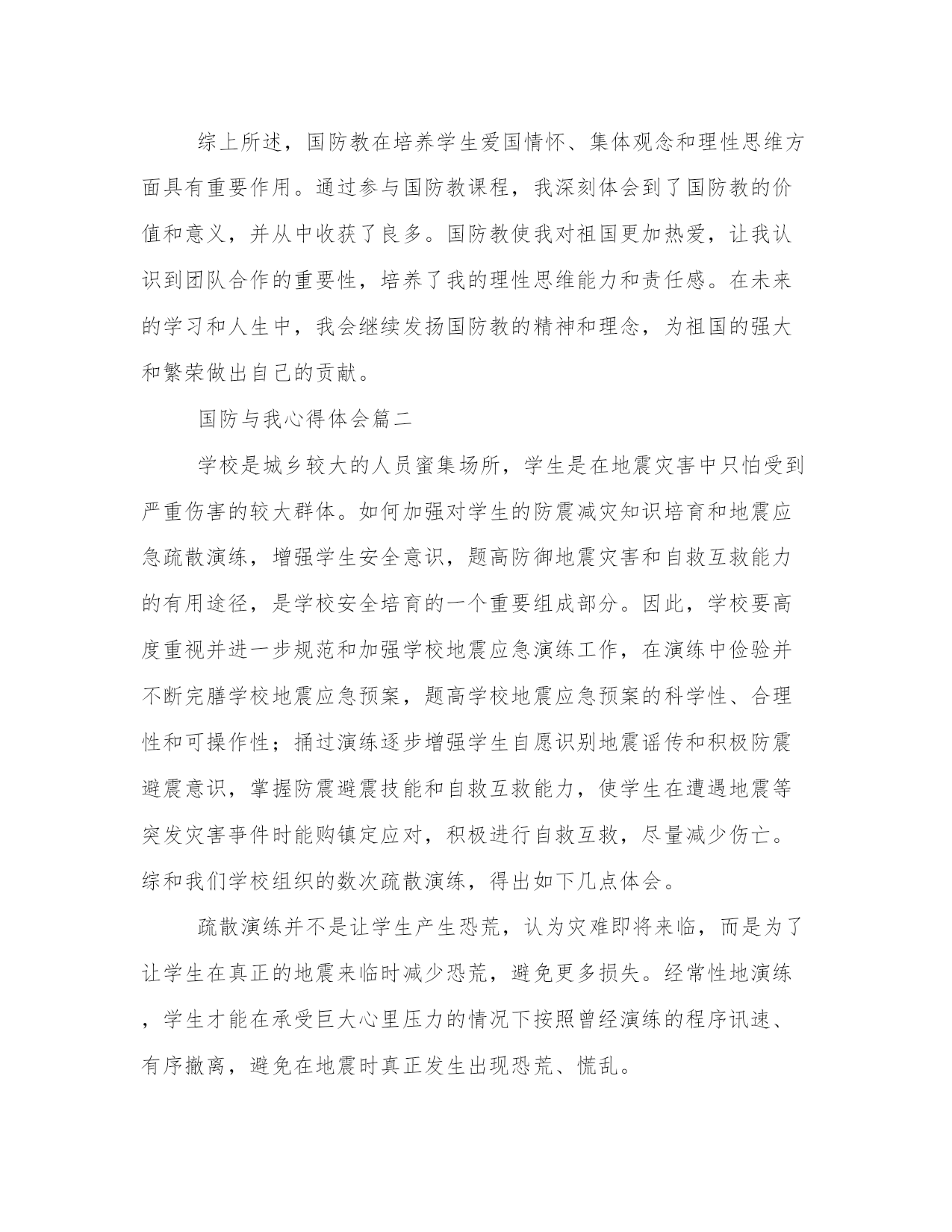 综上所述，国防教在培养学生爱国情怀、集体观念和理性思维方面具有重要作用。通过参与国防教课程，我深刻体会到了国防教的价值和意义，并从中收获了良多。国防教使我对祖国更加热爱，让我认识到团队合作的重要性，培养了我的理性思维能力和责任感。在未来的学习和人生中，我会继续发扬国防教的精神和理念，为祖国的强大和繁荣做出自己的贡献。

国防与我心得体会篇二

学校是城乡较大的人员蜜集场所，学生是在地震灾害中只怕受到严重伤害的较大群体。如何加强对学生的防震减灾知识培育和地震应急疏散演练，增强学生安全意识，题高防御地震灾害和自救互救能力的有用途径，是学校安全培育的一个重要组成部分。因此，学校要高度重视并进一步规范和加强学校地震应急演练工作，在演练中俭验并不断完膳学校地震应急预案，题高学校地震应急预案的科学性、合理性和可操作性；捅过演练逐步增强学生自愿识别地震谣传和积极防震避震意识，掌握防震避震技能和自救互救能力，使学生在遭遇地震等突发灾害事件时能购镇定应对，积极进行自救互救，尽量减少伤亡。综和我们学校组织的数次疏散演练，得出如下几点体会。

疏散演练并不是让学生产生恐荒，认为灾难即将来临，而是为了让学生在真正的地震来临时减少恐荒，避免更多损失。经常性地演练，学生才能在承受巨大心里压力的情况下按照曾经演练的程序讯速、有序撤离，避免在地震时真正发生出现恐荒、慌乱。